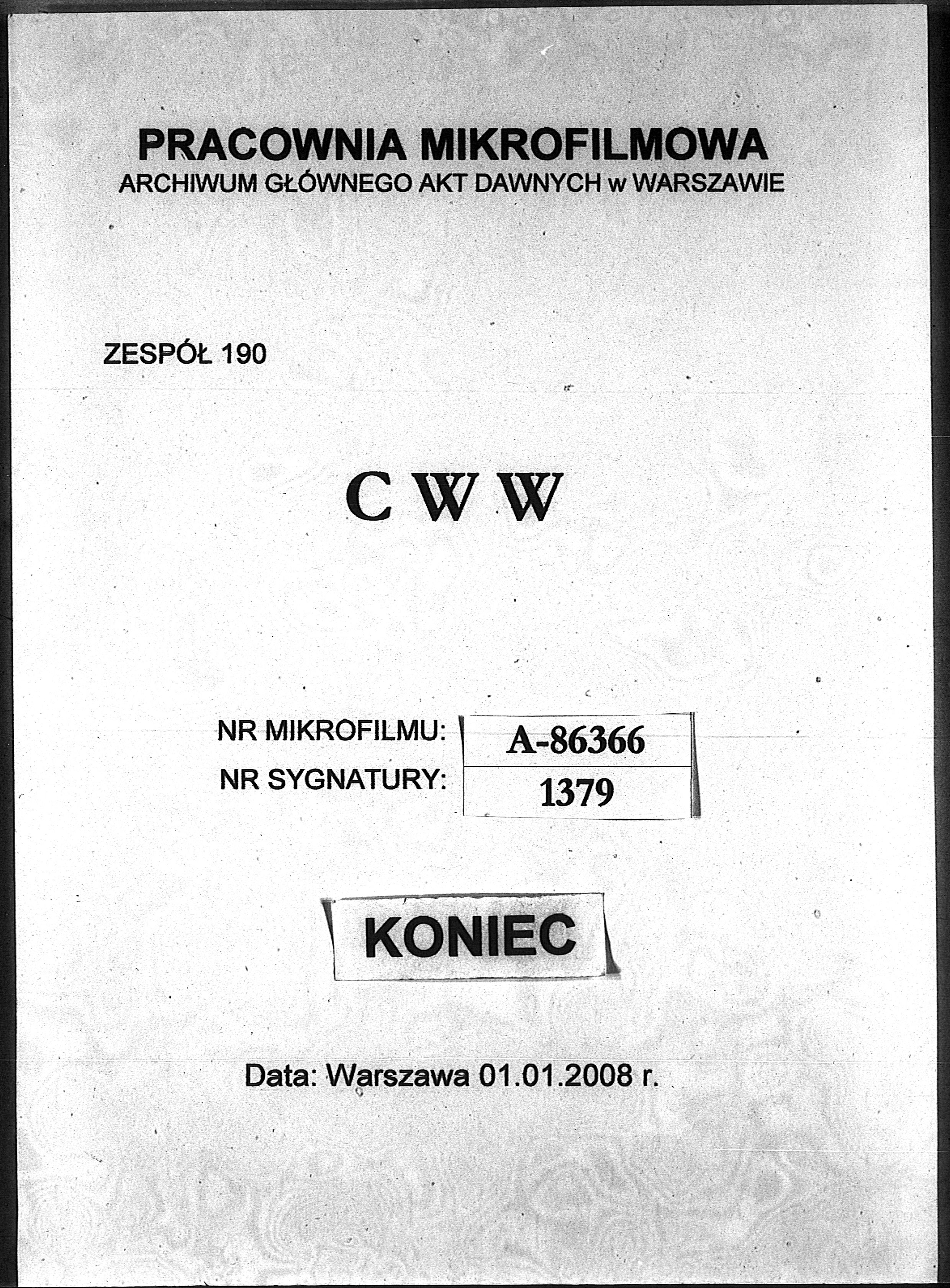 PRACOWNIA MIKROFILMOWA
ARCHIWUM GŁÓWNEGO AKT DAWNYCH w WARSZAWIE

ZESPÓŁ 190

C W W

NR MIKROFILMU: A-86366
NR SYGNATURY: 1379

KONIEC

Data: Warszawa 01.01.2008 r.